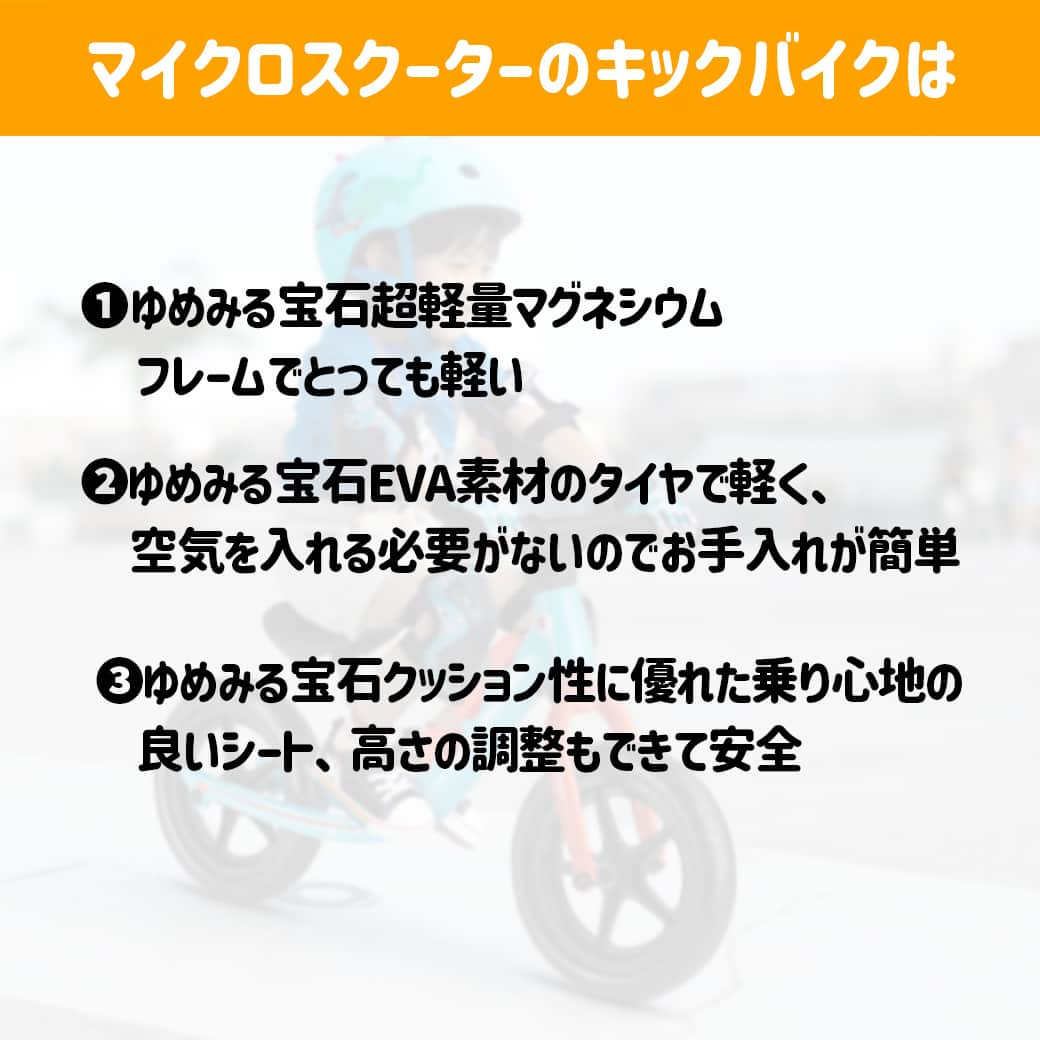 マイクロスクーターのキックバイクは

❶ゆめみる宝石超軽量マグネシウムフレームでとっても軽い

❷ゆめみる宝石EVA素材のタイヤで軽く、空気を入れる必要がないのでお手入れが簡単

❸ゆめみる宝石クッション性に優れた乗り心地の良いシート、高さの調整もできて安全